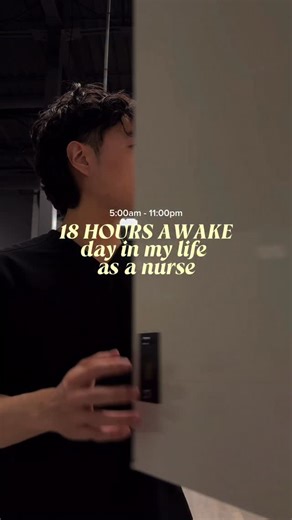 5:00am - 11:00pm
18 HOURS AWAKE
day in my life
as a nurse